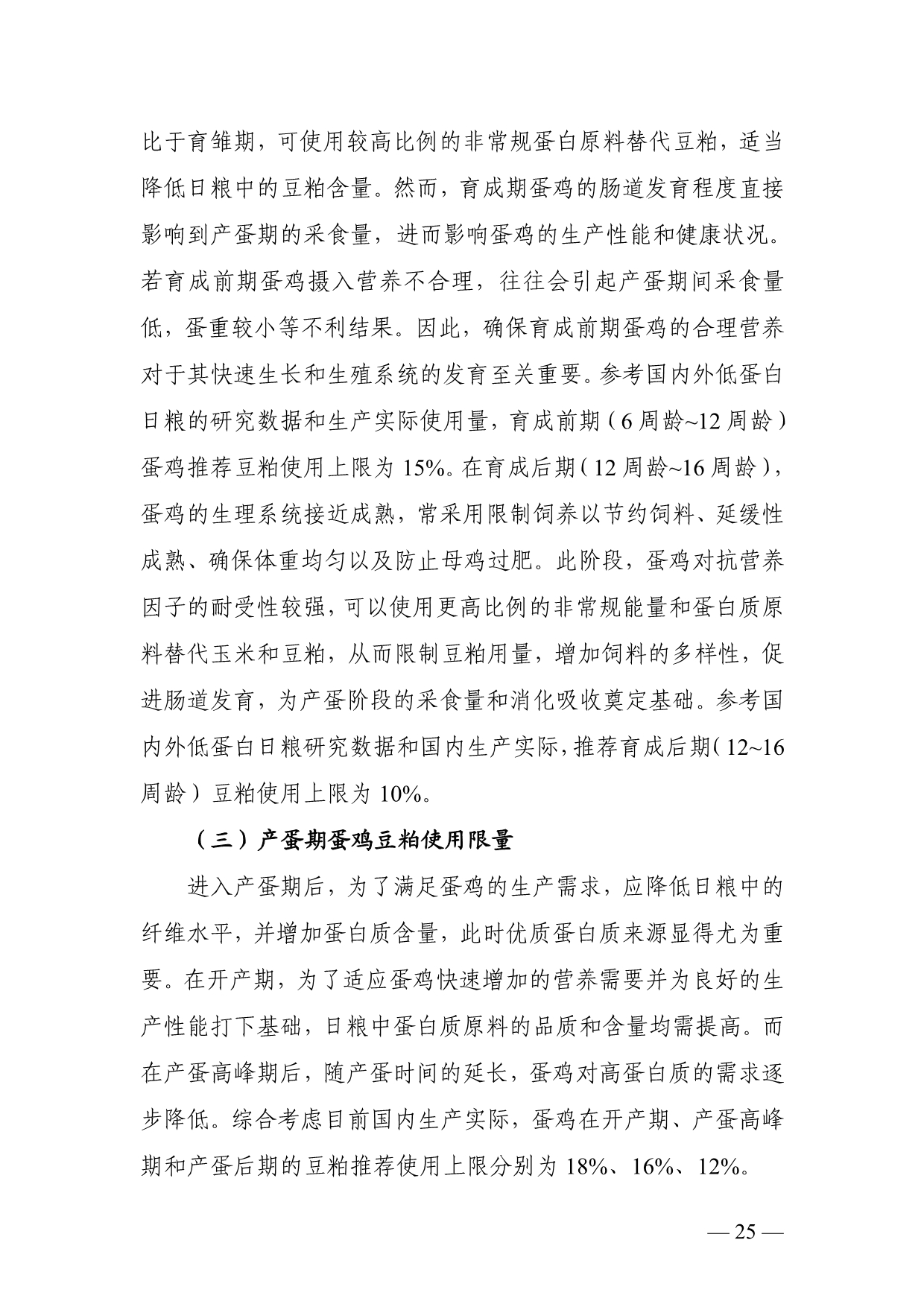 比于育雏期，可使用较高比例的非常规蛋白原料替代豆粕，适当降低日粮中的豆粕含量。然而，育成期蛋鸡的肠道发育程度直接影响到产蛋期的采食量，进而影响蛋鸡的生产性能和健康状况。若育成前期蛋鸡摄入营养不合理，往往会引起产蛋期间采食量低，蛋重较小等不利结果。因此，确保育成前期蛋鸡的合理营养对于其快速生长和生殖系统的发育至关重要。参考国内外低蛋白日粮的研究数据和生产实际使用量，育成前期（6周龄~12周龄）蛋鸡推荐豆粕使用上限为15%。在育成后期（12周龄~16周龄），蛋鸡的生理系统接近成熟，常采用限制饲养以节约饲料、延缓性成熟、确保体重均匀以及防止母鸡过肥。此阶段，蛋鸡对抗营养因子的耐受性较强，可以使用更高比例的非常规能量和蛋白质原料替代玉米和豆粕，从而限制豆粕用量，增加饲料的多样性，促进肠道发育，为产蛋阶段的采食量和消化吸收奠定基础。参考国内外低蛋白日粮研究数据和国内生产实际，推荐育成后期（12~16周龄）豆粕使用上限为10%。

（三）产蛋期蛋鸡豆粕使用限量

进入产蛋期后，为了满足蛋鸡的生产需求，应降低日粮中的纤维水平，并增加蛋白质含量，此时优质蛋白质来源显得尤为重要。在开产期，为了适应蛋鸡快速增加的营养需要并为良好的生产性能打下基础，日粮中蛋白质原料的品质和含量均需提高。而在产蛋高峰期后，随产蛋时间的延长，蛋鸡对高蛋白质的需求逐步降低。综合考虑目前国内生产实际，蛋鸡在开产期、产蛋高峰期和产蛋后期的豆粕推荐使用上限分别为18%、16%、12%。

— 25 —